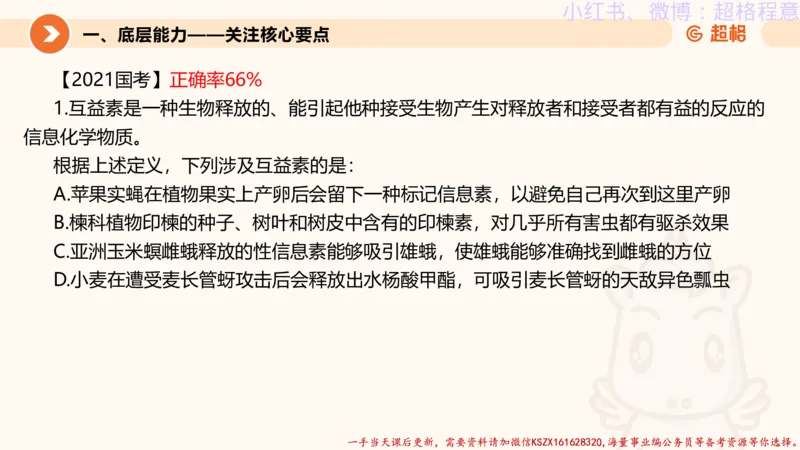 小红书、微博：超格程意

一、底层能力——关注核心要点

超格

【2021国考】正确率66%

1.互益素是一种生物释放的、能引起他种接受生物产生对释放者和接受者都有益的反应的信息化学物质。

根据上述定义，下列涉及互益素的是：

A.苹果实蝇在植物果实上产卵后会留下一种标记信息素，以避免自己再次到这里产卵

B.楝科植物印楝的种子、树叶和树皮中含有的印楝素，对几乎所有害虫都有驱杀效果

C.亚洲玉米螟雌蛾释放的性信息素能够吸引雄蛾，使雄蛾能够准确找到雌蛾的方位

D.小麦在遭受麦长管蚜攻击后会释放出水杨酸甲酯，可吸引麦长管蚜的天敌异色瓢虫

一手当天课后更新，需要资料请加微信KSZX161628320，海量事业编公务员等备考资源等你选择。